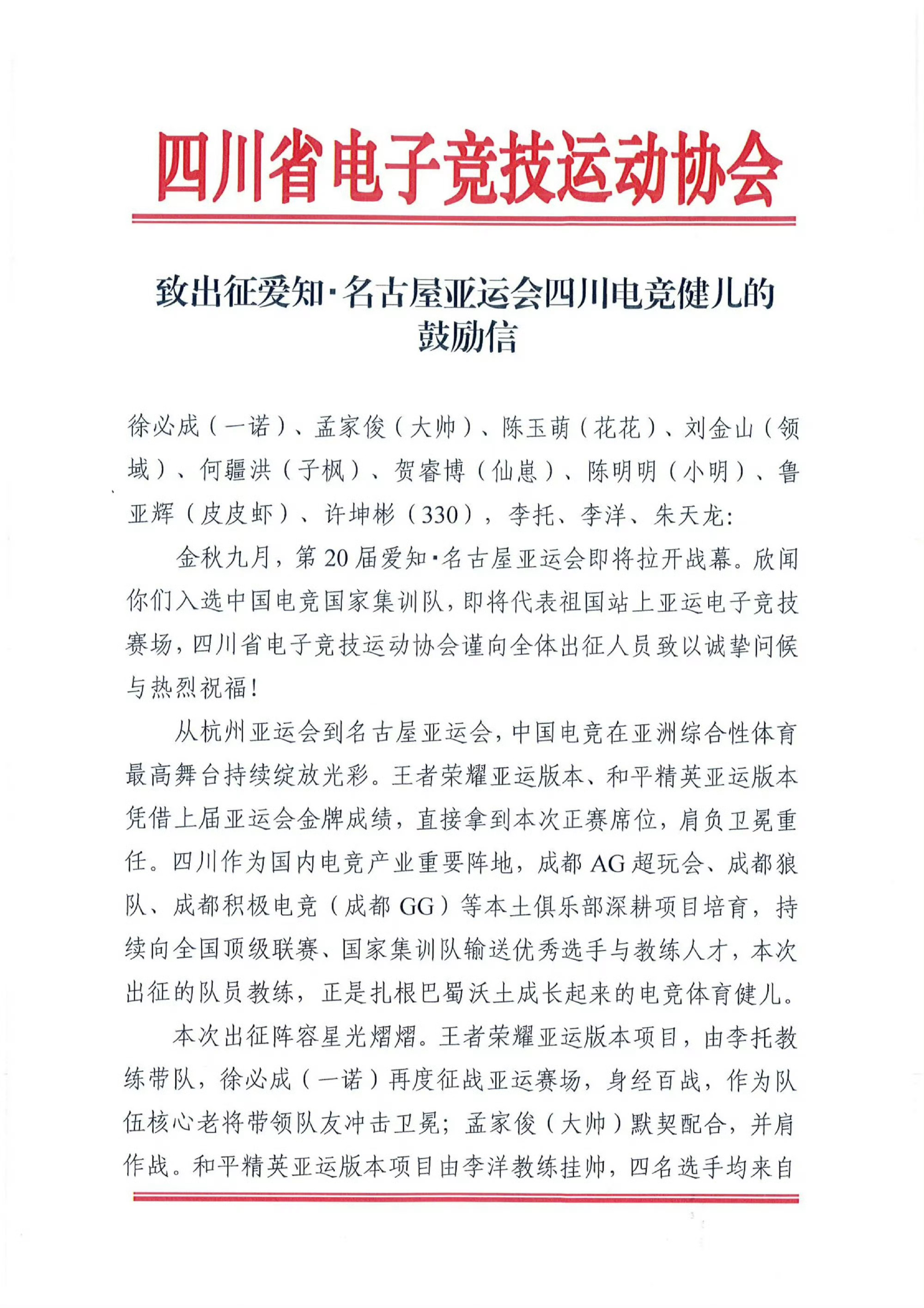 四川省电子竞技运动协会

致出征爱知·名古屋亚运会四川电竞健儿的鼓励信

徐必成（一诺）、孟家俊（大帅）、陈玉萌（花花）、刘金山（领域）、何疆洪（子枫）、贺睿博（仙崽）、陈明明（小明）、鲁亚辉（皮皮虾）、许坤彬（330），李托、李洋、朱天龙：

金秋九月，第20届爱知·名古屋亚运会即将拉开战幕。欣闻你们入选中国电竞国家集训队，即将代表祖国站上亚运电子竞技赛场，四川省电子竞技运动协会谨向全体出征人员致以诚挚问候与热烈祝福！

从杭州亚运会到名古屋亚运会，中国电竞在亚洲综合性体育最高舞台持续绽放光彩。王者荣耀亚运版本、和平精英亚运版本凭借上届亚运会金牌成绩，直接拿到本次正赛席位，肩负卫冕重任。四川作为国内电竞产业重要阵地，成都AG超玩会、成都狼队、成都积极电竞（成都GG）等本土俱乐部深耕项目培育，持续向全国顶级联赛、国家集训队输送优秀选手与教练人才，本次出征的队员教练，正是扎根巴蜀沃土成长起来的电竞体育健儿。

本次出征阵容星光熠熠。王者荣耀亚运版本项目，由李托教练带队，徐必成（一诺）再度征战亚运赛场，身经百战，作为队伍核心老将带领队友冲击卫冕；孟家俊（大帅）默契配合，并肩作战。和平精英亚运版本项目由李洋教练挂帅，四名选手均来自